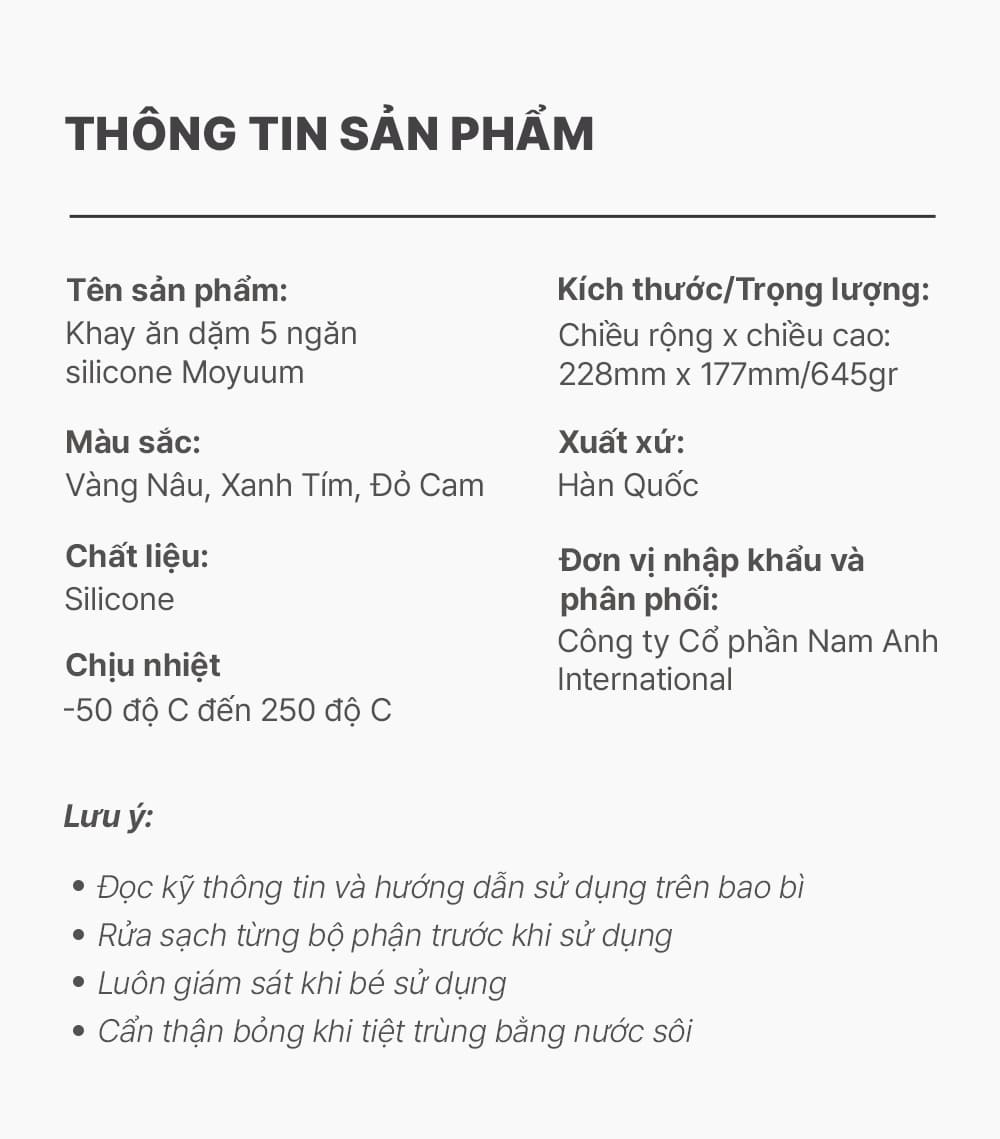 THÔNG TIN SẢN PHẨM

Tên sản phẩm:
Khay ăn dặm 5 ngăn silicone Moyuum

Màu sắc:
Vàng Nâu, Xanh Tím, Đỏ Cam

Chất liệu:
Silicone

Chịu nhiệt
-50 độ C đến 250 độ C

Kích thước/Trọng lượng:
Chiều rộng x chiều cao: 228mm x 177mm/645gr

Xuất xứ:
Hàn Quốc

Đơn vị nhập khẩu và phân phối:
Công ty Cổ phần Nam Anh International

Lưu ý:

• Đọc kỹ thông tin và hướng dẫn sử dụng trên bao bì
• Rửa sạch từng bộ phận trước khi sử dụng
• Luôn giám sát khi bé sử dụng
• Cẩn thận bỏng khi tiệt trùng bằng nước sôi